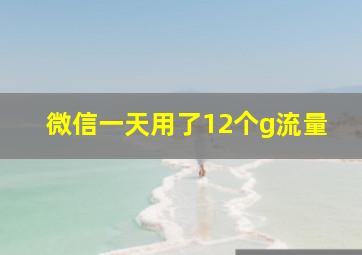 微信一天用了12个g流量